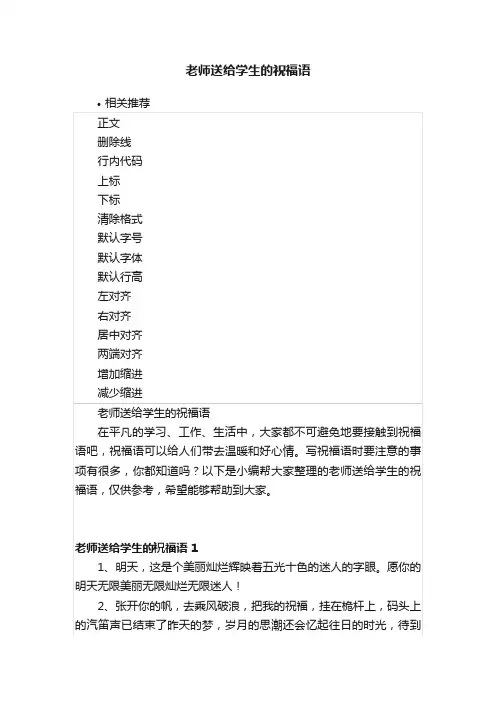 老师送给学生的祝福语

• 相关推荐

正文
删除线
行内代码
上标
下标
清除格式
默认字号
默认字体
默认行高
左对齐
右对齐
居中对齐
两端对齐
增加缩进
减少缩进

老师送给学生的祝福语

在平凡的学习、工作、生活中，大家都不可避免地要接触到祝福语吧，祝福语可以给人们带去温暖和好心情。写祝福语时要注意的事项有很多，你都知道吗？以下是小编帮大家整理的老师送给学生的祝福语，仅供参考，希望能够帮助到大家。

老师送给学生的祝福语 1

1、明天，这是个美丽灿烂辉映着五光十色的迷人的字眼。愿你的明天无限美丽无限灿烂无限迷人！

2、张开你的帆，去乘风破浪，把我的祝福，挂在桅杆上，码头上的汽笛声已结束了昨天的梦，岁月的思潮还会忆起往日的时光，待到